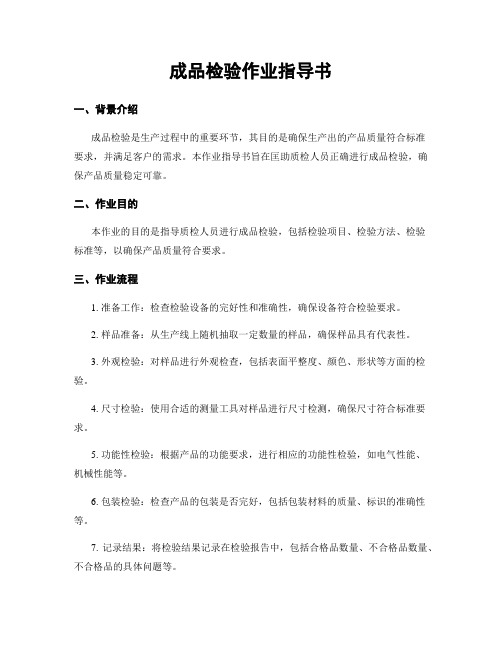 成品检验作业指导书

一、背景介绍

成品检验是生产过程中的重要环节，其目的是确保生产出的产品质量符合标准要求，并满足客户的需求。本作业指导书旨在匡助质检人员正确进行成品检验，确保产品质量稳定可靠。

二、作业目的

本作业的目的是指导质检人员进行成品检验，包括检验项目、检验方法、检验标准等，以确保产品质量符合要求。

三、作业流程

1. 准备工作：检查检验设备的完好性和准确性，确保设备符合检验要求。

2. 样品准备：从生产线上随机抽取一定数量的样品，确保样品具有代表性。

3. 外观检验：对样品进行外观检查，包括表面平整度、颜色、形状等方面的检验。

4. 尺寸检验：使用合适的测量工具对样品进行尺寸检测，确保尺寸符合标准要求。

5. 功能性检验：根据产品的功能要求，进行相应的功能性检验，如电气性能、机械性能等。

6. 包装检验：检查产品的包装是否完好，包括包装材料的质量、标识的准确性等。

7. 记录结果：将检验结果记录在检验报告中，包括合格品数量、不合格品数量、不合格品的具体问题等。